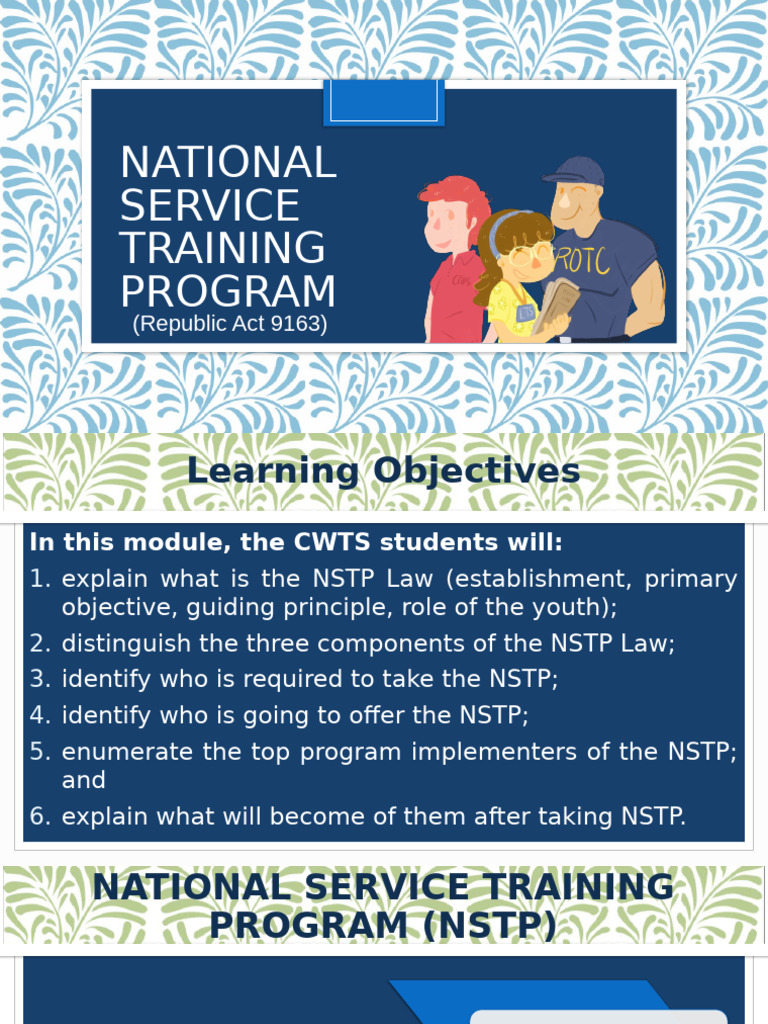 NATIONAL SERVICE TRAINING PROGRAM
(Republic Act 9163)

ROTC

Learning Objectives

In this module, the CWTS students will:
1. explain what is the NSTP Law (establishment, primary objective, guiding principle, role of the youth);
2. distinguish the three components of the NSTP Law;
3. identify who is required to take the NSTP;
4. identify who is going to offer the NSTP;
5. enumerate the top program implementers of the NSTP; and
6. explain what will become of them after taking NSTP.

NATIONAL SERVICE TRAINING PROGRAM (NSTP)